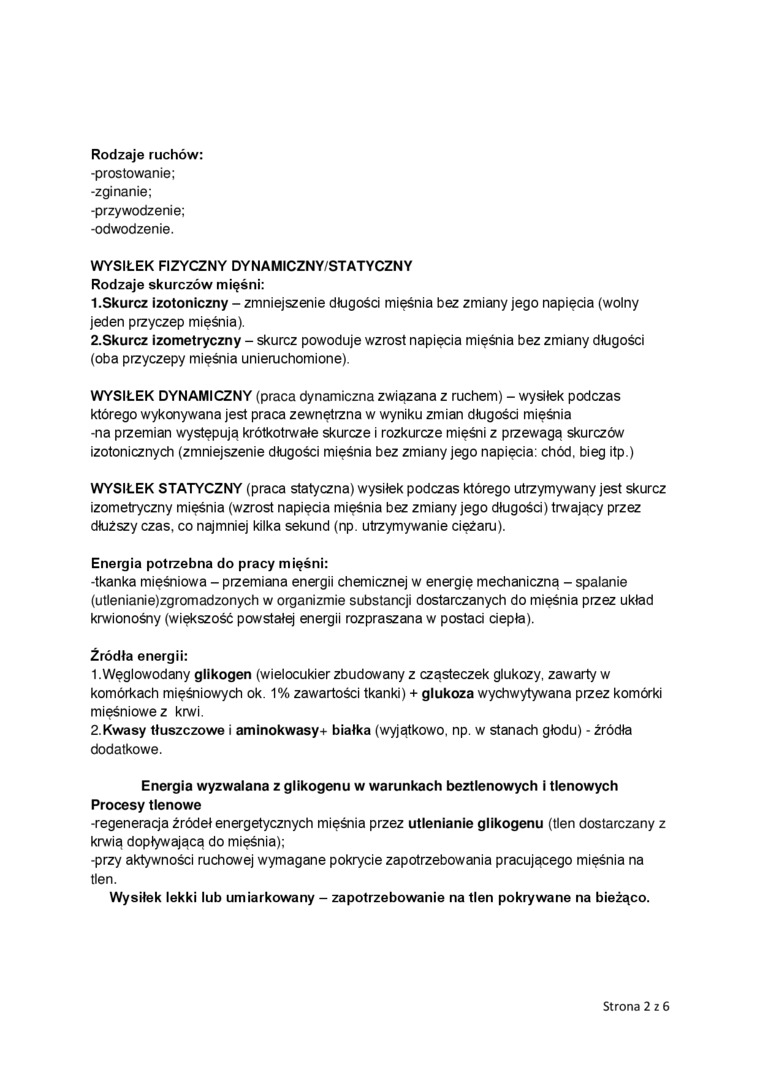 Rodzaje ruchów:
-prostowanie;
-zginanie;
-przywodzenie;
-odwodzenie.

WYSIŁEK FIZYCZNY DYNAMICZNY/STATYCZNY
Rodzaje skurczów mięśni:
1.Skurcz izotoniczny – zmniejszenie długości mięśnia bez zmiany jego napięcia (wolny jeden przyczep mięśnia).
2.Skurcz izometryczny – skurcz powoduje wzrost napięcia mięśnia bez zmiany długości (oba przyczepy mięśnia unieruchomione).

WYSIŁEK DYNAMICZNY (praca dynamiczna związana z ruchem) – wysiłek podczas którego wykonywana jest praca zewnętrzna w wyniku zmian długości mięśnia
-na przemian występują krótkotrwałe skurcze i rozkurcze mięśni z przewagą skurczów izotonicznych (zmniejszenie długości mięśnia bez zmiany jego napięcia: chód, bieg itp.)

WYSIŁEK STATYCZNY (praca statyczna) wysiłek podczas którego utrzymywany jest skurcz izometryczny mięśnia (wzrost napięcia mięśnia bez zmiany jego długości) trwający przez dłuższy czas, co najmniej kilka sekund (np. utrzymywanie ciężaru).

Energia potrzebna do pracy mięśni:
-tkanka mięśniowa – przemiana energii chemicznej w energię mechaniczną – spalanie (utlenianie)zgromadzonych w organizmie substancji dostarczanych do mięśnia przez układ krwionośny (większość powstałej energii rozpraszana w postaci ciepła).

Źródła energii:
1.Węglowodany glikogen (wielocukier zbudowany z cząsteczek glukozy, zawarty w komórkach mięśniowych ok. 1% zawartości tkanki) + glukoza wychwytywana przez komórki mięśniowe z krwi.
2.Kwasy tłuszczowe i aminokwasy+ białka (wyjątkowo, np. w stanach głodu) - źródła dodatkowe.

Energia wyzwalana z glikogenu w warunkach beztlenowych i tlenowych
Procesy tlenowe
-regeneracja źródeł energetycznych mięśnia przez utlenianie glikogenu (tlen dostarczany z krwią dopływającą do mięśnia);
-przy aktywności ruchowej wymagane pokrycie zapotrzebowania pracującego mięśnia na tlen.
Wysiłek lekki lub umiarkowany – zapotrzebowanie na tlen pokrywane na bieżąco.

Strona 2 z 6